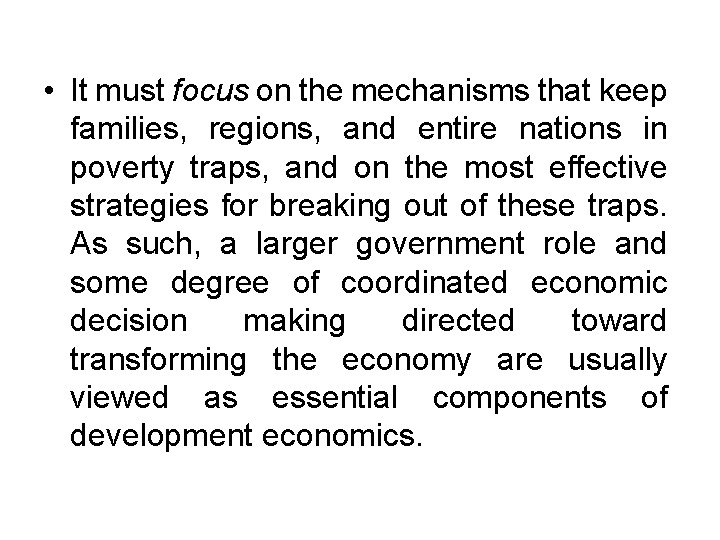 • It must focus on the mechanisms that keep families, regions, and entire nations in poverty traps, and on the most effective strategies for breaking out of these traps. As such, a larger government role and some degree of coordinated economic decision making directed toward transforming the economy are usually viewed as essential components of development economics.